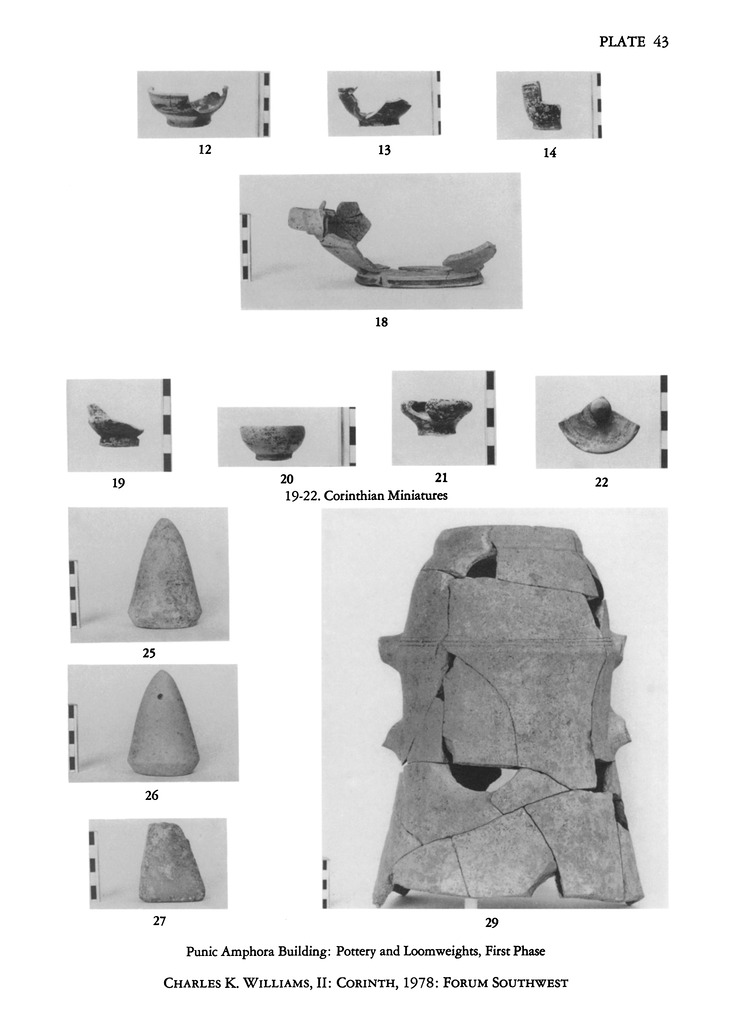 PLATE 43

12

13

14

18

19

20

21

22

19-22. Corinthian Miniatures

25

26

27

29

Punic Amphora Building: Pottery and Loomweights, First Phase

CHARLES K. WILLIAMS, II: CORINTH, 1978: FORUM SOUTHWEST